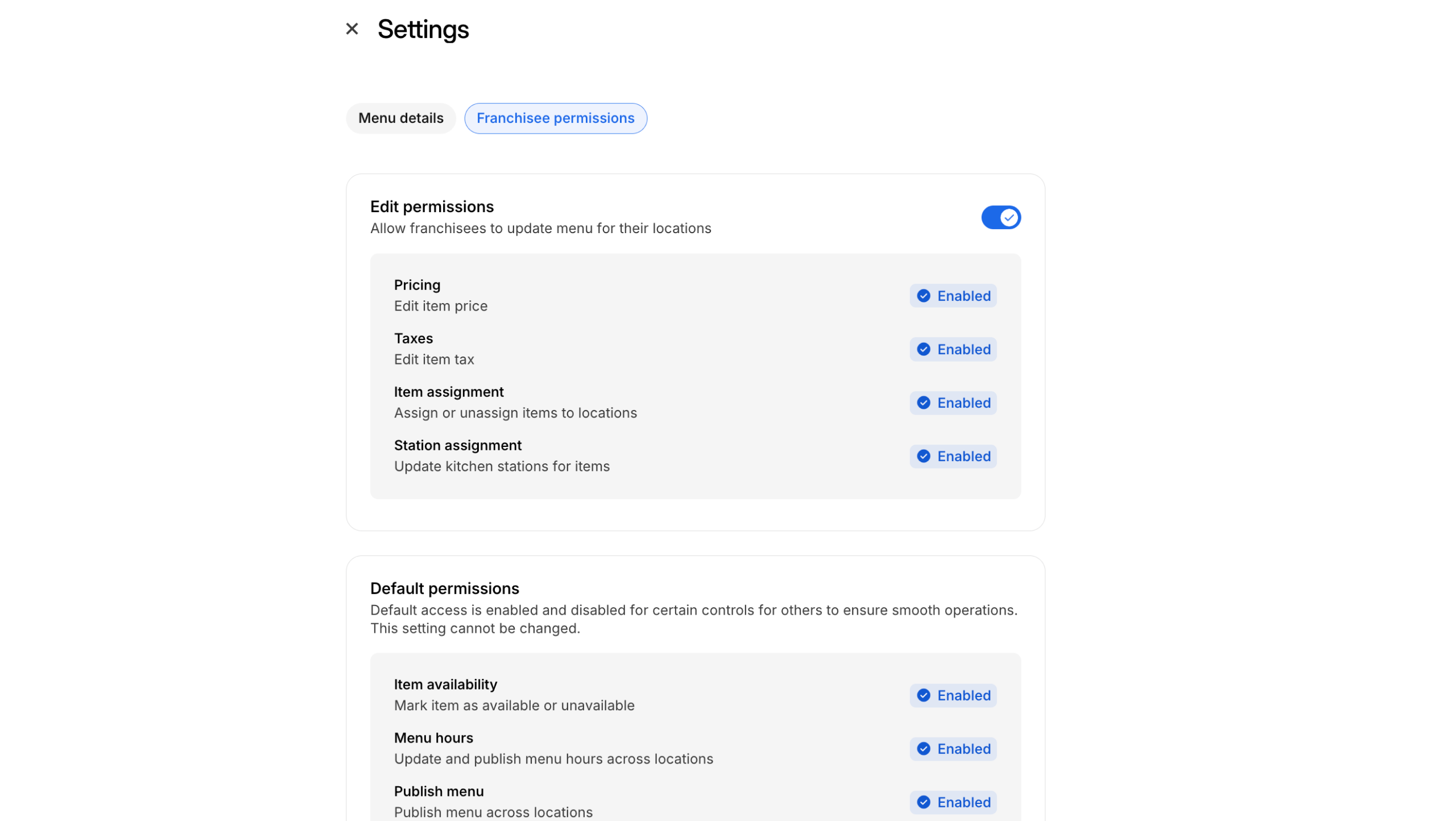 Settings

Menu details
Franchisee permissions

Edit permissions
Allow franchisees to update menu for their locations

Pricing
Edit item price
Enabled

Taxes
Edit item tax
Enabled

Item assignment
Assign or unassign items to locations
Enabled

Station assignment
Update kitchen stations for items
Enabled

Default permissions
Default access is enabled and disabled for certain controls for others to ensure smooth operations. This setting cannot be changed.

Item availability
Mark item as available or unavailable
Enabled

Menu hours
Update and publish menu hours across locations
Enabled

Publish menu
Publish menu across locations
Enabled